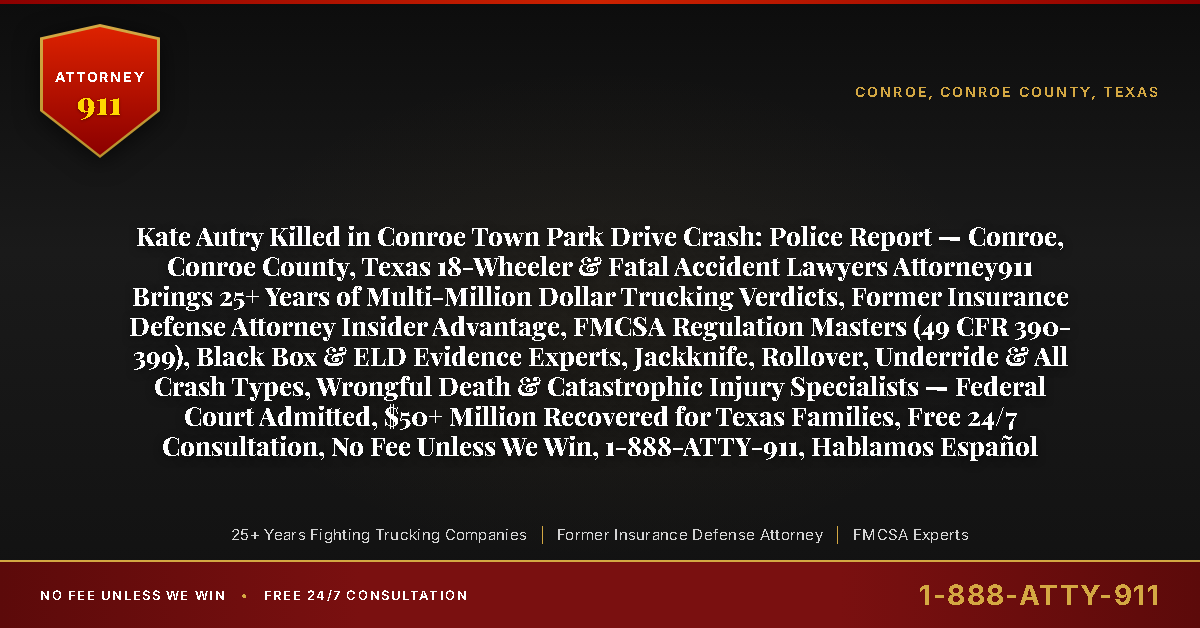 ATTORNEY
911

CONROE, CONROE COUNTY, TEXAS

Kate Autry Killed in Conroe Town Park Drive Crash: Police Report — Conroe, Conroe County, Texas 18-Wheeler & Fatal Accident Lawyers Attorney911 Brings 25+ Years of Multi-Million Dollar Trucking Verdicts, Former Insurance Defense Attorney Insider Advantage, FMCSA Regulation Masters (49 CFR 390-399), Black Box & ELD Evidence Experts, Jackknife, Rollover, Underride & All Crash Types, Wrongful Death & Catastrophic Injury Specialists — Federal Court Admitted, $50+ Million Recovered for Texas Families, Free 24/7 Consultation, No Fee Unless We Win, 1-888-ATTY-911, Hablamos Español

25+ Years Fighting Trucking Companies | Former Insurance Defense Attorney | FMCSA Experts

NO FEE UNLESS WE WIN • FREE 24/7 CONSULTATION

1-888-ATTY-911